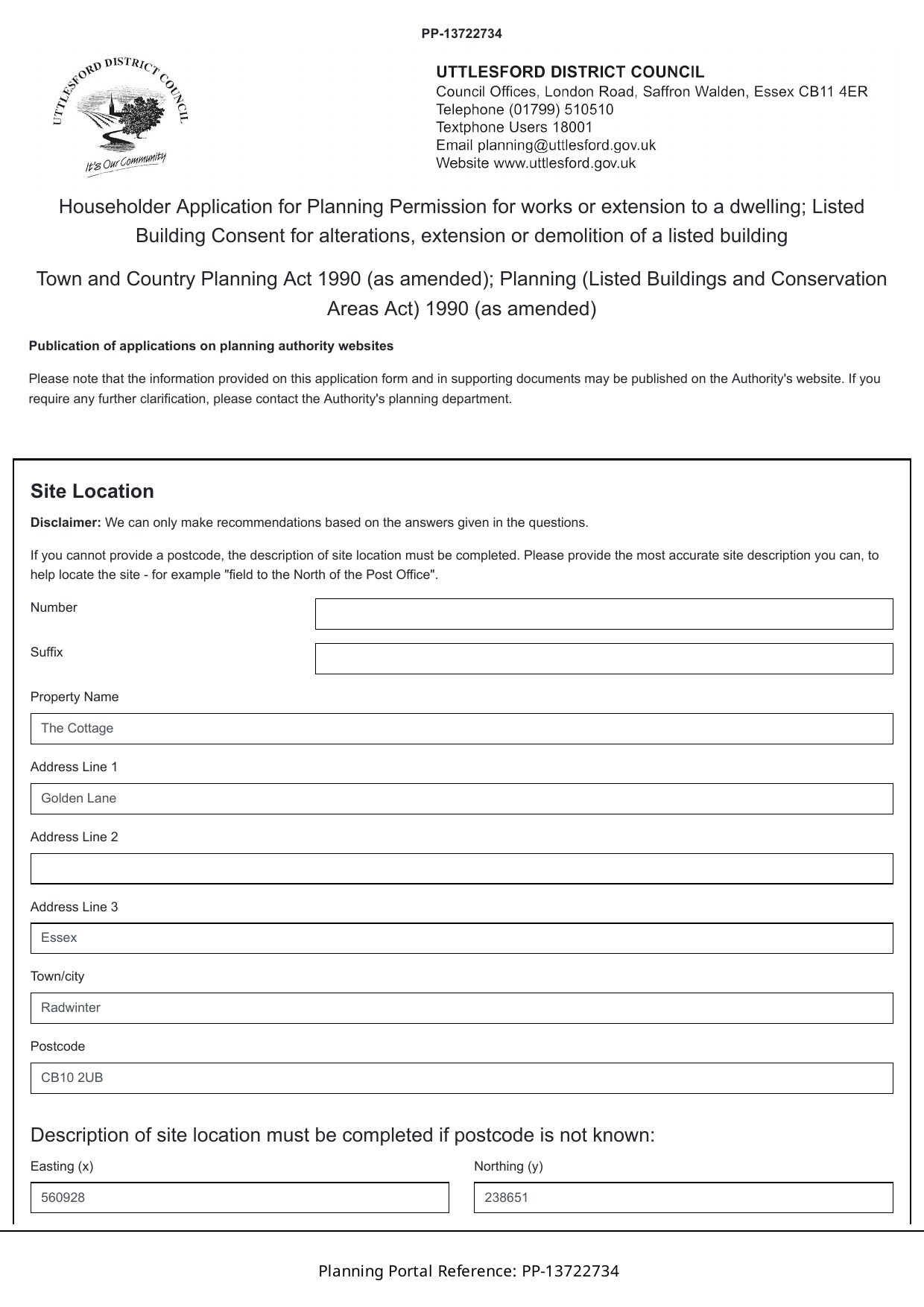 PP-13722734

UTTLESFORD DISTRICT COUNCIL

It's Our Community

UTTLESFORD DISTRICT COUNCIL
Council Offices, London Road, Saffron Walden, Essex CB11 4ER
Telephone (01799) 510510
Textphone Users 18001
Email planning@uttlesford.gov.uk
Website www.uttlesford.gov.uk

Householder Application for Planning Permission for works or extension to a dwelling; Listed Building Consent for alterations, extension or demolition of a listed building

Town and Country Planning Act 1990 (as amended); Planning (Listed Buildings and Conservation Areas Act) 1990 (as amended)

Publication of applications on planning authority websites

Please note that the information provided on this application form and in supporting documents may be published on the Authority's website. If you require any further clarification, please contact the Authority's planning department.

Site Location

Disclaimer: We can only make recommendations based on the answers given in the questions.

If you cannot provide a postcode, the description of site location must be completed. Please provide the most accurate site description you can, to help locate the site - for example "field to the North of the Post Office".

Number

Suffix

Property Name

The Cottage

Address Line 1

Golden Lane

Address Line 2

Address Line 3

Essex

Town/city

Radwinter

Postcode

CB10 2UB

Description of site location must be completed if postcode is not known:

Easting (x)

560928

Northing (y)

238651

Planning Portal Reference: PP-13722734